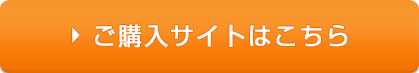 ご購入サイトはこちら